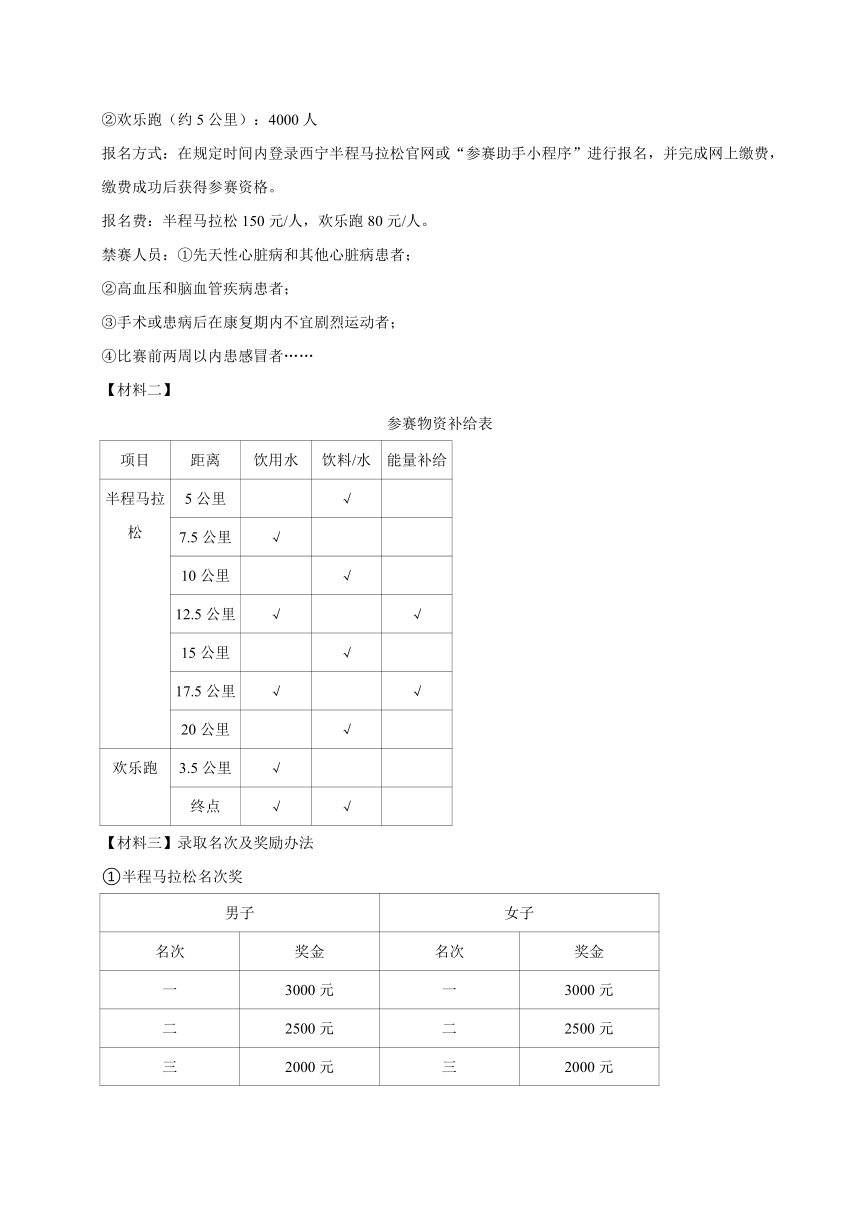 ②欢乐跑（约 5 公里）：4000 人

报名方式：在规定时间内登录西宁半程马拉松官网或“参赛助手小程序”进行报名，并完成网上缴费，缴费成功后获得参赛资格。

报名费：半程马拉松 150 元/人，欢乐跑 80 元/人。

禁赛人员：①先天性心脏病和其他心脏病患者；

②高血压和脑血管疾病患者；

③手术或患病后在康复期内不宜剧烈运动者；

④比赛前两周以内患感冒者……

【材料二】

参赛物资补给表

| 项目 | 距离 | 饮用水 | 饮料/水 | 能量补给 |
|---|---|---|---|---|
| 半程马拉松 | 5 公里 | | √ | |
| | 7.5 公里 | √ | | |
| | 10 公里 | | √ | |
| | 12.5 公里 | √ | | √ |
| | 15 公里 | | √ | |
| | 17.5 公里 | √ | | √ |
| | 20 公里 | | √ | |
| 欢乐跑 | 3.5 公里 | √ | | |
| | 终点 | √ | √ | |

【材料三】录取名次及奖励办法

①半程马拉松名次奖

| 男子 | | 女子 | |
|---|---|---|---|
| 名次 | 奖金 | 名次 | 奖金 |
| 一 | 3000 元 | 一 | 3000 元 |
| 二 | 2500 元 | 二 | 2500 元 |
| 三 | 2000 元 | 三 | 2000 元 |